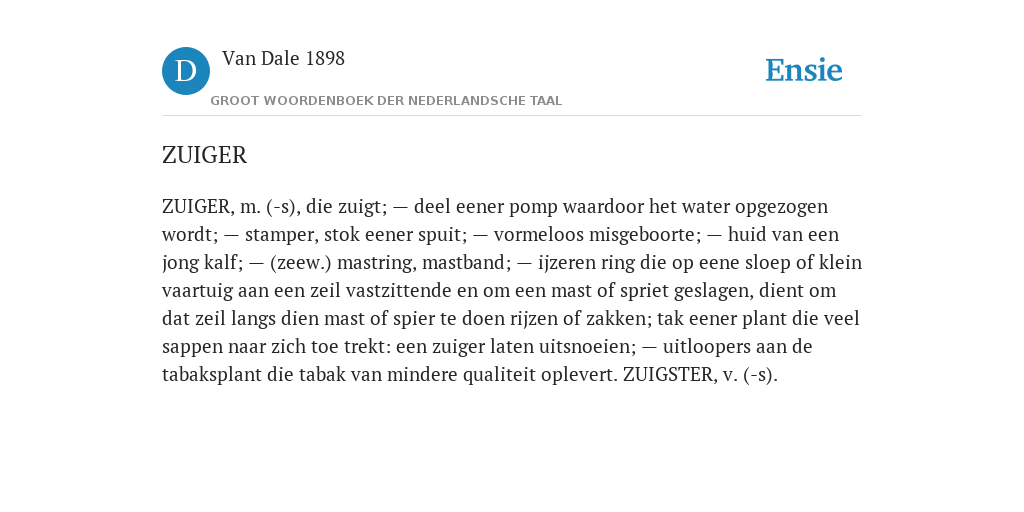 D Van Dale 1898
GROOT WOORDENBOEK DER NEDERLANDSCHE TAAL

Ensie

ZUIGER

ZUIGER, m. (-s), die zuigt; — deel eener pomp waardoor het water opgezogen wordt; — stamper, stok eener spuit; — vormeloos misgeboorte; — huid van een jong kalf; — (zeew.) mastring, mastband; — ijzeren ring die op eene sloep of klein vaartuig aan een zeil vastzittende en om een mast of spriet geslagen, dient om dat zeil langs dien mast of spier te doen rijzen of zakken; tak eener plant die veel sappen naar zich toe trekt: een zuiger laten uitsnoeien; — uitloopers aan de tabaksplant die tabak van mindere qualiteit oplevert. ZUIGSTER, v. (-s).